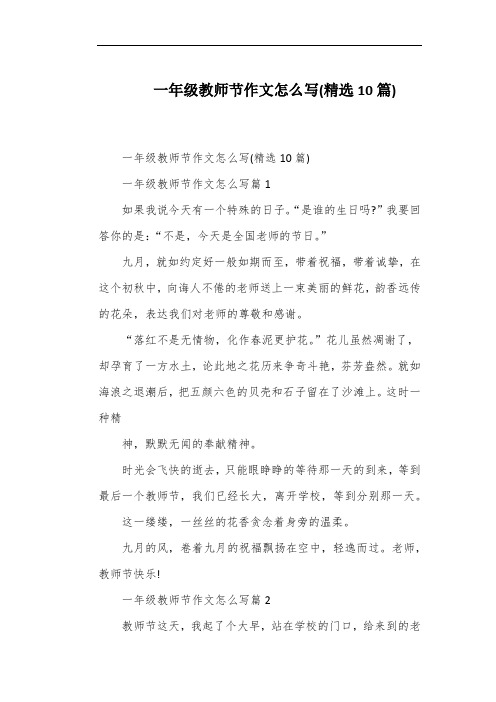 一年级教师节作文怎么写(精选 10 篇)

一年级教师节作文怎么写(精选 10 篇)

一年级教师节作文怎么写篇 1

如果我说今天有一个特殊的日子。“是谁的生日吗?”我要回答你的是:“不是，今天是全国老师的节日。”

九月，就如约定好一般如期而至，带着祝福，带着诚挚，在这个初秋中，向诲人不倦的老师送上一束美丽的鲜花，韵香远传的花朵，表达我们对老师的尊敬和感谢。

“落红不是无情物，化作春泥更护花。”花儿虽然凋谢了，却孕育了一方水土，论此地之花历来争奇斗艳，芬芳盎然。就如海浪之退潮后，把五颜六色的贝壳和石子留在了沙滩上。这时一种精

神，默默无闻的奉献精神。

时光会飞快的逝去，只能眼睁睁的等待那一天的到来，等到最后一个教师节，我们已经长大，离开学校，等到分别那一天。

这一缕缕，一丝丝的花香贪念着身旁的温柔。

九月的风，卷着九月的祝福飘扬在空中，轻逸而过。老师，教师节快乐!

一年级教师节作文怎么写篇 2

教师节这天，我起了个大早，站在学校的门口，给来到的老